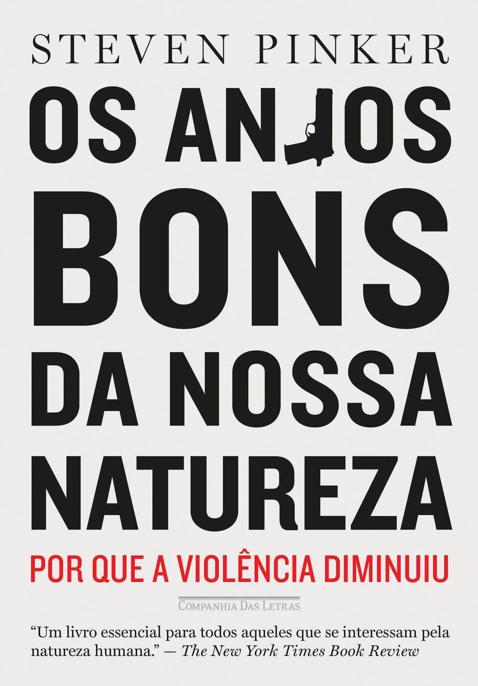 STEVEN PINKER

OS ANJOS BONS DA NOSSA NATUREZA

POR QUE A VIOLÊNCIA DIMINUIU

COMPANHIA DAS LETRAS

"Um livro essencial para todos aqueles que se interessam pela natureza humana." — The New York Times Book Review